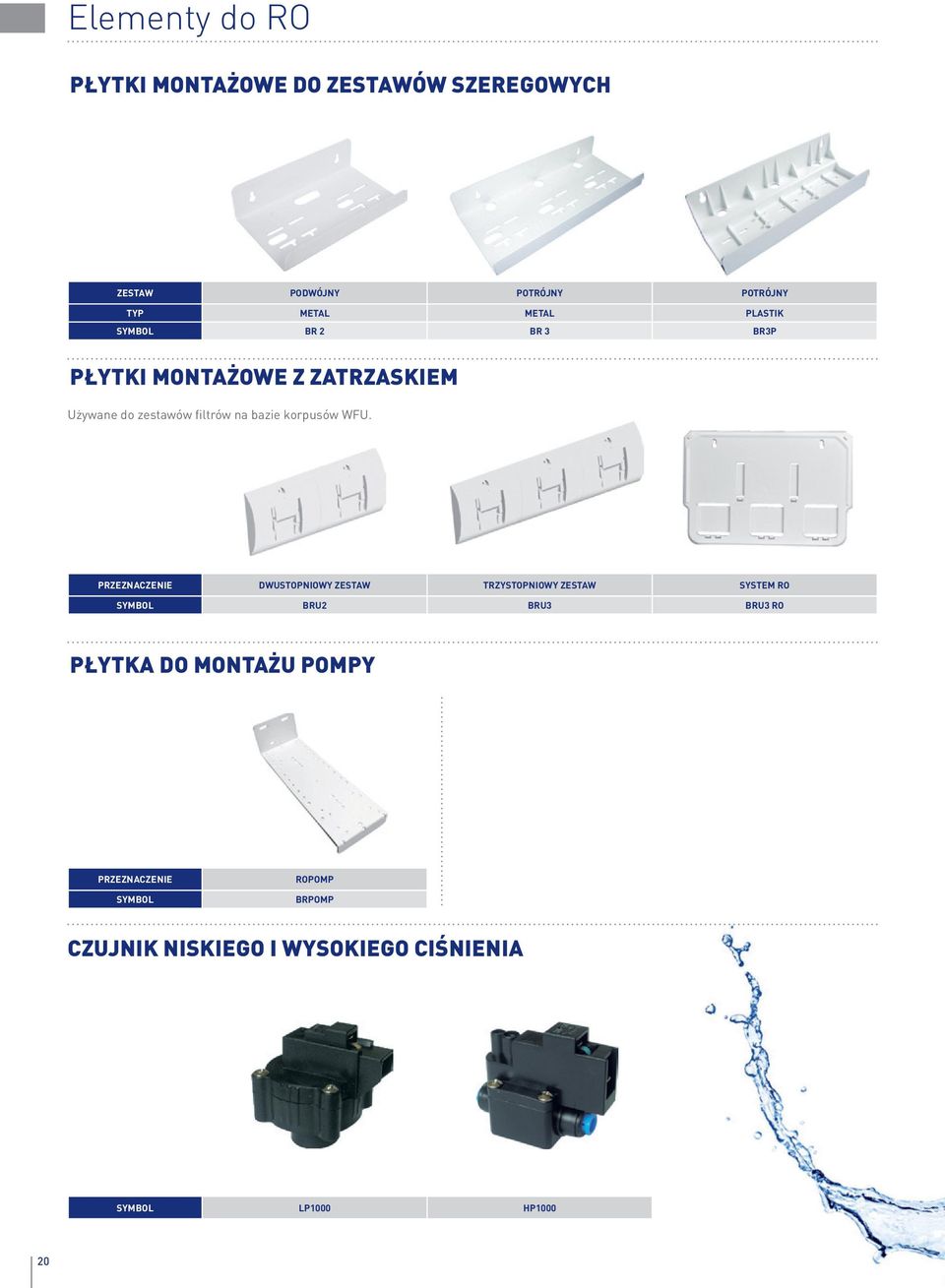 Elementy do RO

PŁYTKI MONTAŻOWE DO ZESTAWÓW SZEREGOWYCH

| ZESTAW | PODWÓJNY | POTRÓJNY | POTRÓJNY |
|---|---|---|---|
| TYP | METAL | METAL | PLASTIK |
| SYMBOL | BR 2 | BR 3 | BR3P |

PŁYTKI MONTAŻOWE Z ZATRZASKIEM

Używane do zestawów filtrów na bazie korpusów WFU.

| PRZEZNACZENIE | DWUSTOPNIOWY ZESTAW | TRZYSTOPNIOWY ZESTAW | SYSTEM RO |
|---|---|---|---|
| SYMBOL | BRU2 | BRU3 | BRU3 RO |

PŁYTKA DO MONTAŻU POMPY

| PRZEZNACZENIE | ROPOMP |
|---|---|
| SYMBOL | BRPOMP |

CZUJNIK NISKIEGO I WYSOKIEGO CIŚNIENIA

| SYMBOL | LP1000 | HP1000 |
|---|---|---|

20